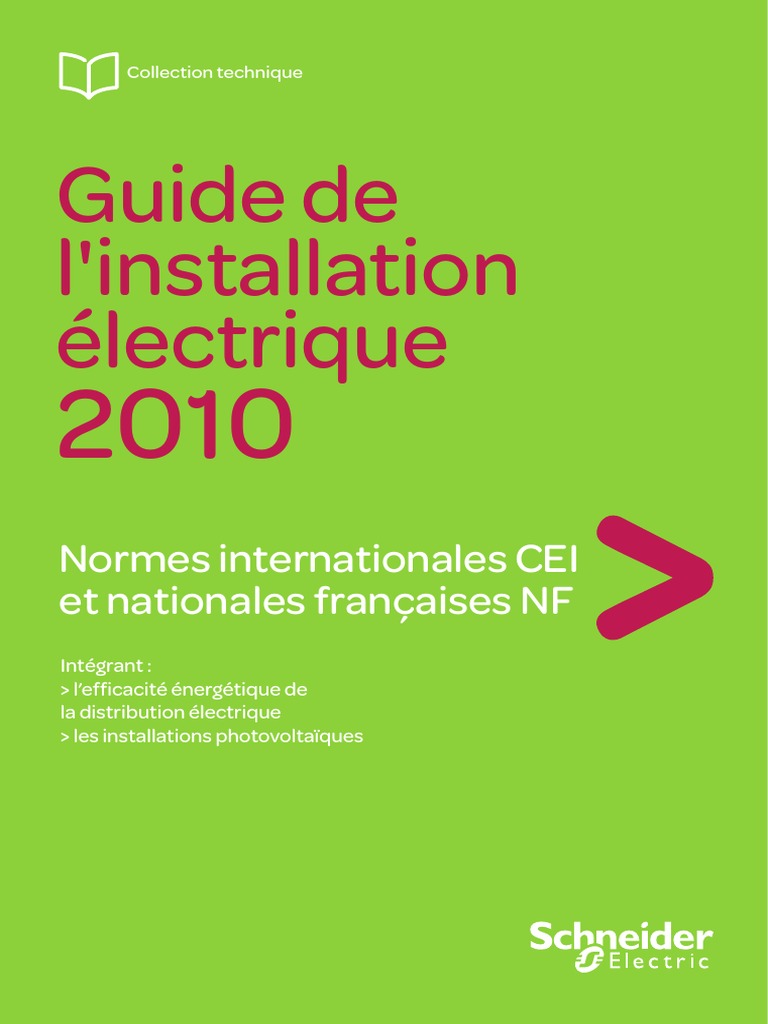 Collection technique

Guide de l'installation électrique 2010

Normes internationales CEI et nationales françaises NF

Intégrant :
> l'efficacité énergétique de la distribution électrique
> les installations photovoltaïques

Schneider Electric